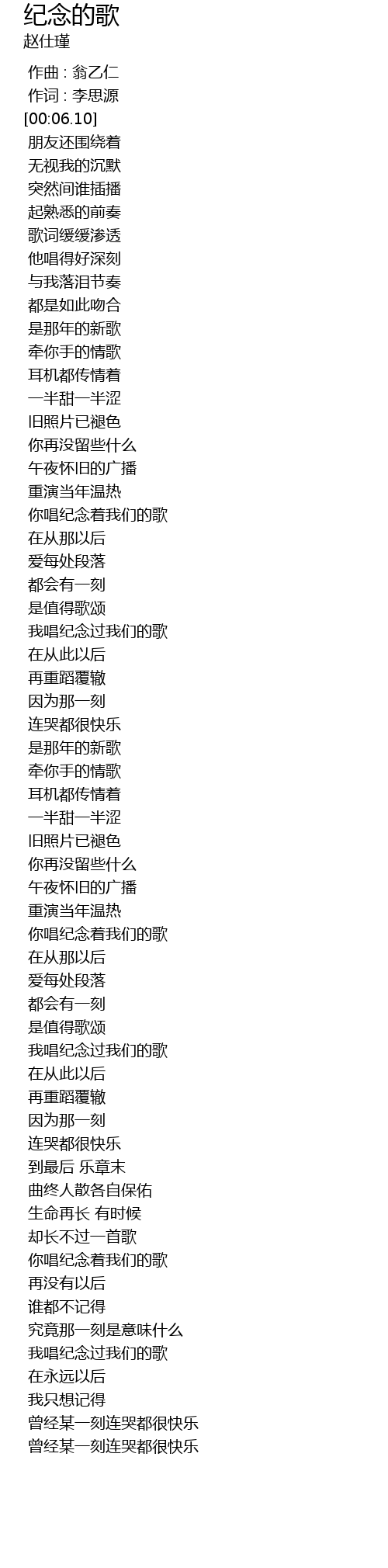 纪念的歌
赵仕瑾

作曲 : 翁乙仁
作词 : 李思源
[00:06.10]
朋友还围绕着
无视我的沉默
突然间谁插播
起熟悉的前奏
歌词缓缓渗透
他唱得好深刻
与我落泪节奏
都是如此吻合
是那年的新歌
牵你手的情歌
耳机都传情着
一半甜一半涩
旧照片已褪色
你再没留些什么
午夜怀旧的广播
重演当年温热
你唱纪念着我们的歌
在从那以后
爱每处段落
都会有一刻
是值得歌颂
我唱纪念过我们的歌
在从此以后
再重蹈覆辙
因为那一刻
连哭都很快乐
是那年的新歌
牵你手的情歌
耳机都传情着
一半甜一半涩
旧照片已褪色
你再没留些什么
午夜怀旧的广播
重演当年温热
你唱纪念着我们的歌
在从那以后
爱每处段落
都会有一刻
是值得歌颂
我唱纪念过我们的歌
在从此以后
再重蹈覆辙
因为那一刻
连哭都很快乐
到最后 乐章末
曲终人散各自保佑
生命再长 有时候
却长不过一首歌
你唱纪念着我们的歌
再没有以后
谁都不记得
究竟那一刻是意味什么
我唱纪念过我们的歌
在永远以后
我只想记得
曾经某一刻连哭都很快乐
曾经某一刻连哭都很快乐